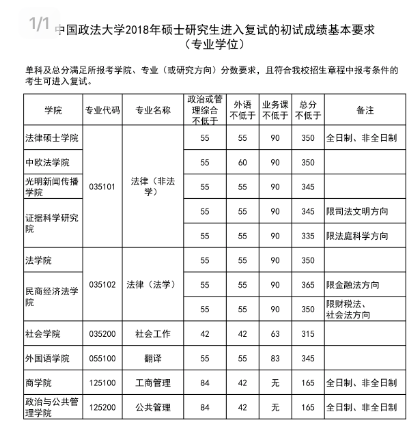 1/1

中国政法大学2018年硕士研究生进入复试的初试成绩基本要求
（专业学位）

单科及总分满足所报考学院、专业（或研究方向）分数要求，且符合我校招生章程中报考条件的考生可进入复试。

| 学院 | 专业代码 | 专业名称 | 政治或管理综合不低于 | 外语不低于 | 业务课不低于 | 总分不低于 | 备注 |
|---|---|---|---|---|---|---|---|
| 法律硕士学院 | 035101 | 法律（非法学） | 55 | 55 | 90 | 350 | 全日制、非全日制 |
| 中欧法学院 | | | 55 | 60 | 90 | 350 | |
| 光明新闻传播学院 | | | 55 | 55 | 90 | 345 | |
| 证据科学研究院 | | | 55 | 55 | 90 | 345 | 限司法文明方向 |
| | | | 55 | 55 | 90 | 335 | 限法庭科学方向 |
| 法学院 | 035102 | 法律（法学） | 55 | 55 | 90 | 350 | |
| 民商经济法学院 | | | 55 | 55 | 90 | 365 | 限金融法方向 |
| | | | 55 | 55 | 90 | 350 | 限财税法、社会法方向 |
| 社会学院 | 035200 | 社会工作 | 42 | 42 | 63 | 315 | |
| 外国语学院 | 055100 | 翻译 | 55 | 55 | 83 | 345 | |
| 商学院 | 125100 | 工商管理 | 84 | 42 | 无 | 165 | 全日制、非全日制 |
| 政治与公共管理学院 | 125200 | 公共管理 | 84 | 42 | 无 | 165 | 全日制、非全日制 |